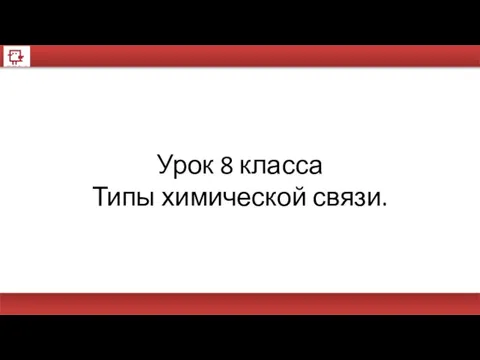 Урок 8 класса
Типы химической связи.